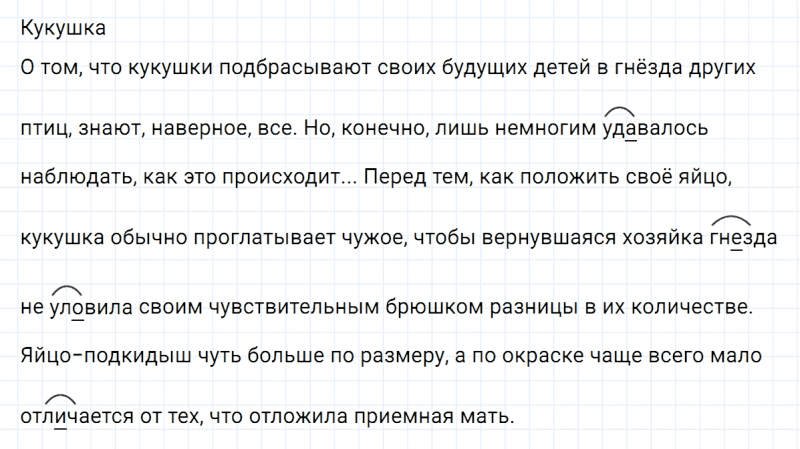 Кукушка

О том, что кукушки подбрасывают своих будущих детей в гнёзда других птиц, знают, наверное, все. Но, конечно, лишь немногим удавалось наблюдать, как это происходит... Перед тем, как положить своё яйцо, кукушка обычно проглатывает чужое, чтобы вернувшаяся хозяйка гнезда не уловила своим чувствительным брюшком разницы в их количестве. Яйцо-подкидыш чуть больше по размеру, а по окраске чаще всего мало отличается от тех, что отложила приемная мать.